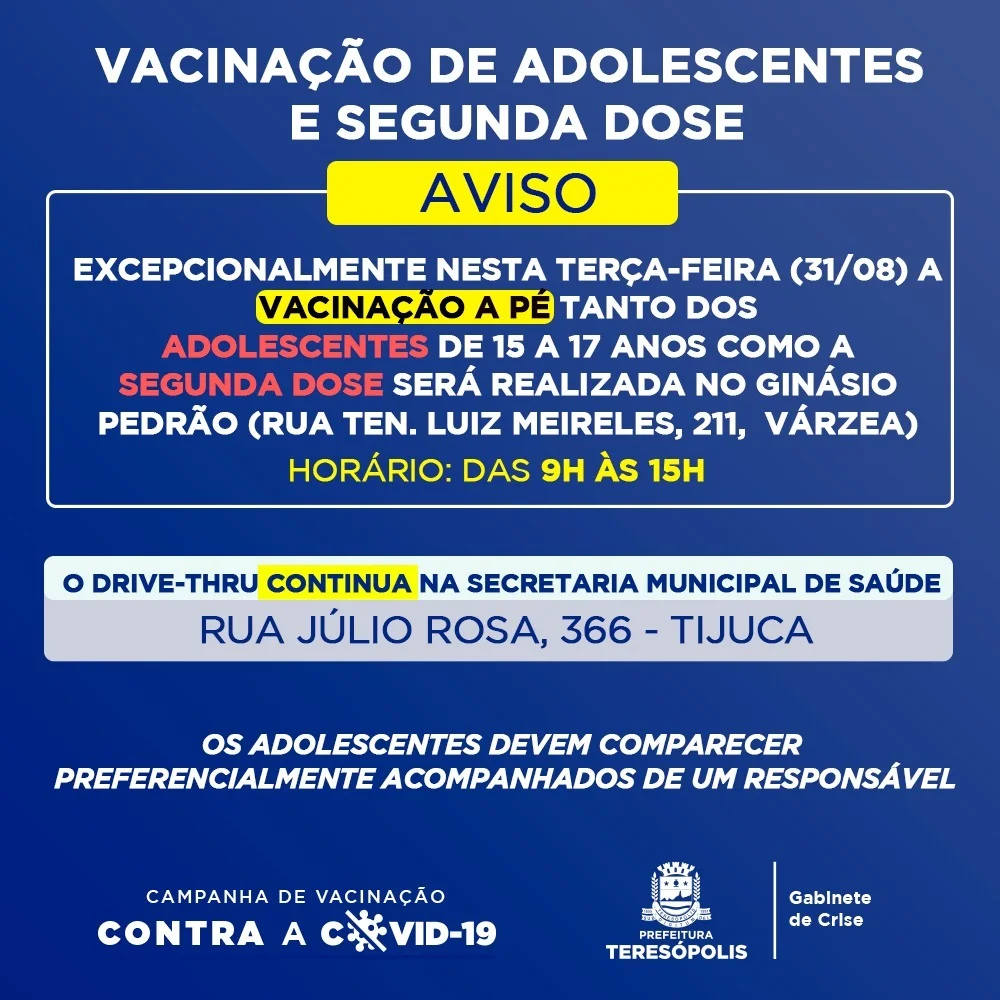 VACINAÇÃO DE ADOLESCENTES E SEGUNDA DOSE

AVISO

EXCEPCIONALMENTE NESTA TERÇA-FEIRA (31/08) A VACINAÇÃO A PÉ TANTO DOS ADOLESCENTES DE 15 A 17 ANOS COMO A SEGUNDA DOSE SERÁ REALIZADA NO GINÁSIO PEDRÃO (RUA TEN. LUIZ MEIRELES, 211, VÁRZEA)

HORÁRIO: DAS 9H ÀS 15H

O DRIVE-THRU CONTINUA NA SECRETARIA MUNICIPAL DE SAÚDE

RUA JÚLIO ROSA, 366 - TIJUCA

OS ADOLESCENTES DEVEM COMPARECER PREFERENCIALMENTE ACOMPANHADOS DE UM RESPONSÁVEL

CAMPANHA DE VACINAÇÃO
CONTRA A COVID-19

PREFEITURA
TERESÓPOLIS

Gabinete de Crise